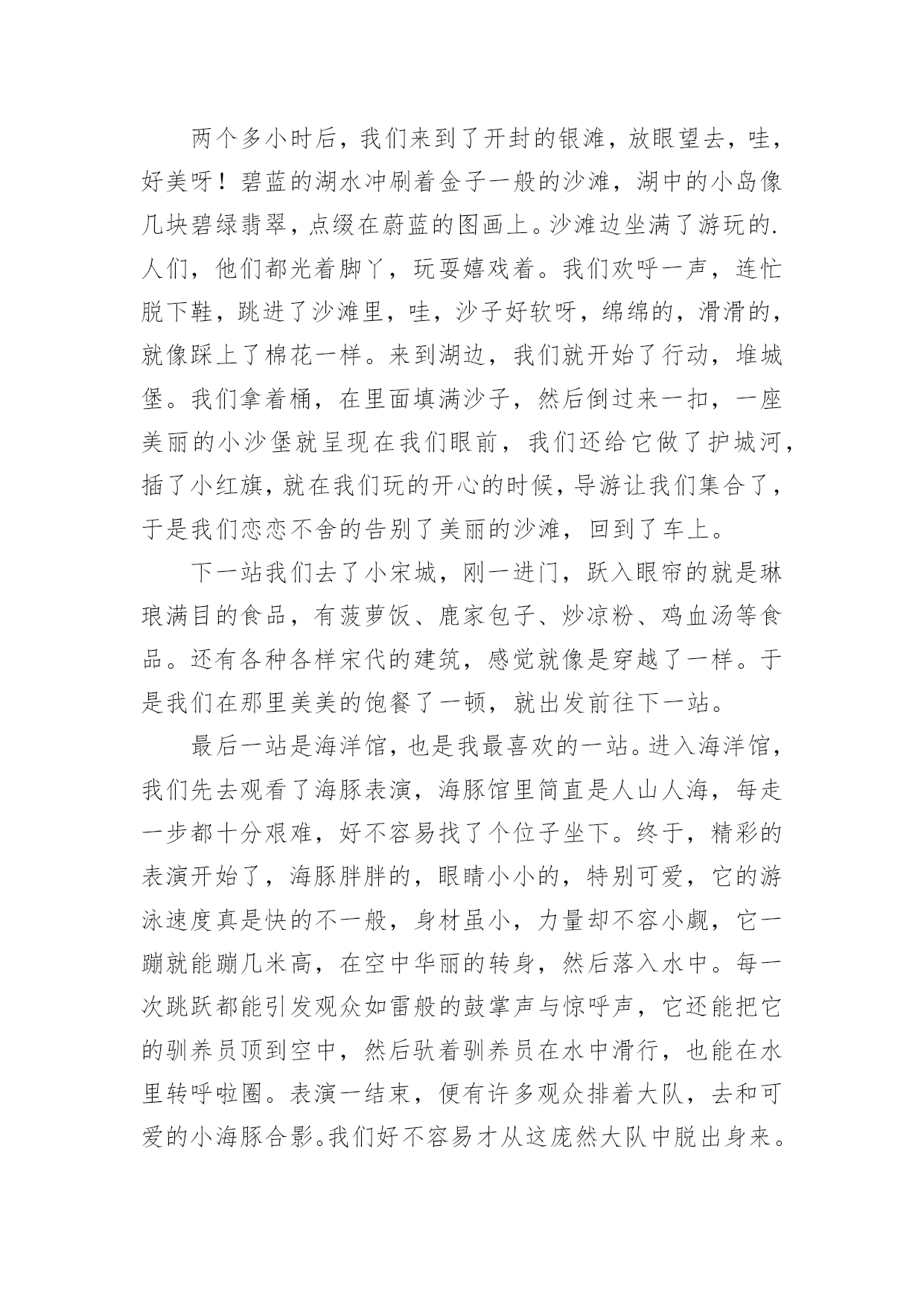 两个多小时后，我们来到了开封的银滩，放眼望去，哇，好美呀！碧蓝的湖水冲刷着金子一般的沙滩，湖中的小岛像几块碧绿翡翠，点缀在蔚蓝的图画上。沙滩边坐满了游玩的.人们，他们都光着脚丫，玩耍嬉戏着。我们欢呼一声，连忙脱下鞋，跳进了沙滩里，哇，沙子好软呀，绵绵的，滑滑的，就像踩上了棉花一样。来到湖边，我们就开始了行动，堆城堡。我们拿着桶，在里面填满沙子，然后倒过来一扣，一座美丽的小沙堡就呈现在我们眼前，我们还给它做了护城河，插了小红旗，就在我们玩的开心的时候，导游让我们集合了，于是我们恋恋不舍的告别了美丽的沙滩，回到了车上。

下一站我们去了小宋城，刚一进门，跃入眼帘的就是琳琅满目的食品，有菠萝饭、鹿家包子、炒凉粉、鸡血汤等食品。还有各种各样宋代的建筑，感觉就像是穿越了一样。于是我们在那里美美的饱餐了一顿，就出发前往下一站。

最后一站是海洋馆，也是我最喜欢的一站。进入海洋馆，我们先去观看了海豚表演，海豚馆里简直是人山人海，每走一步都十分艰难，好不容易找了个位子坐下。终于，精彩的表演开始了，海豚胖胖的，眼睛小小的，特别可爱，它的游泳速度真是快的不一般，身材虽小，力量却不容小觑，它一蹦就能蹦几米高，在空中华丽的转身，然后落入水中。每一次跳跃都能引发观众如雷般的鼓掌声与惊呼声，它还能把它的驯养员顶到空中，然后驮着驯养员在水中滑行，也能在水里转呼啦圈。表演一结束，便有许多观众排着大队，去和可爱的小海豚合影。我们好不容易才从这庞然大队中脱出身来。